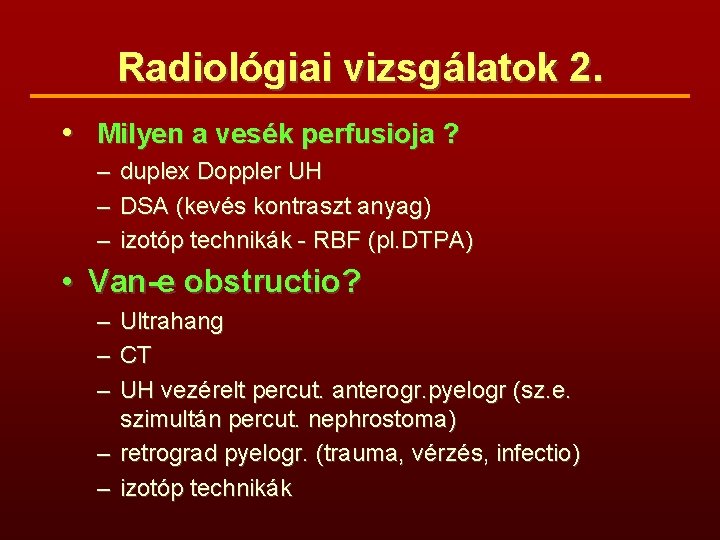 Radiológiai vizsgálatok 2.

• Milyen a vesék perfusioja ?
– duplex Doppler UH
– DSA (kevés kontraszt anyag)
– izotóp technikák - RBF (pl.DTPA)

• Van-e obstructio?
– Ultrahang
– CT
– UH vezérelt percut. anterogr.pyelogr (sz.e. szimultán percut. nephrostoma)
– retrograd pyelogr. (trauma, vérzés, infectio)
– izotóp technikák